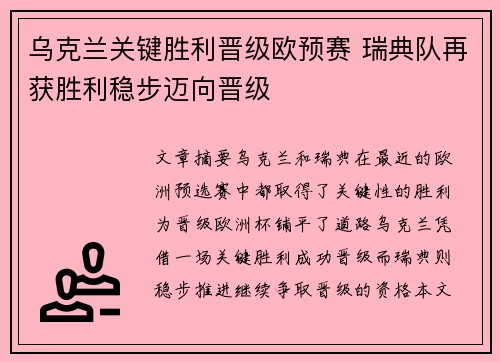 乌克兰关键胜利晋级欧预赛 瑞典队再获胜利稳步迈向晋级

文章摘要乌克兰和瑞典在最近的欧洲预选赛中都取得了关键性的胜利为晋级欧洲杯铺平了道路乌克兰凭借一场关键胜利成功晋级而瑞典则稳步推进继续争取晋级的资格本文